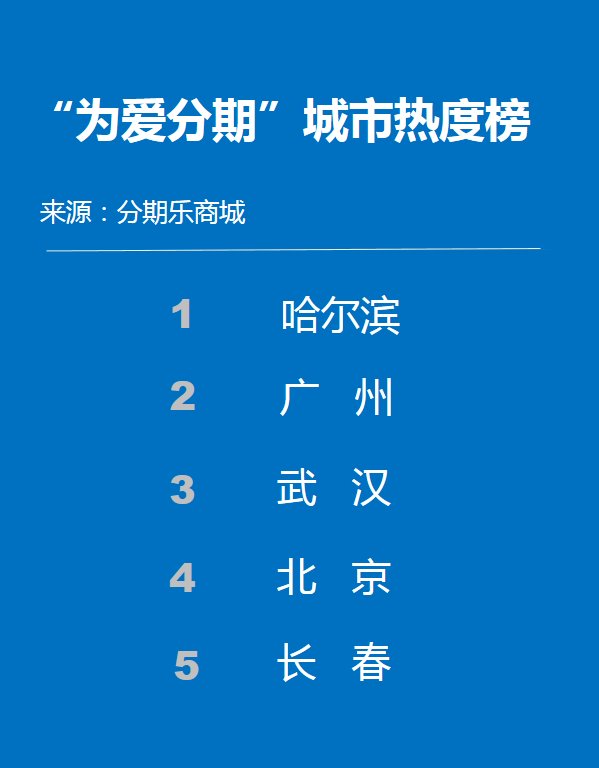 “为爱分期”城市热度榜

来源：分期乐商城

1 哈尔滨
2 广 州
3 武 汉
4 北 京
5 长 春